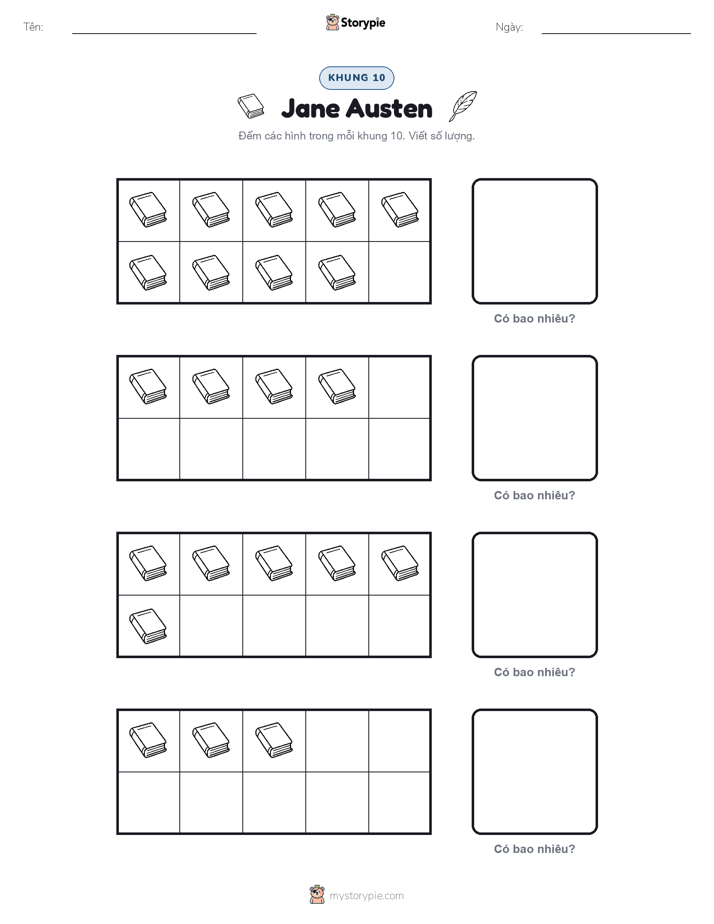 Tên: Storypie Ngày:

KHUNG 10

Jane Austen

Đếm các hình trong mỗi khung 10. Viết số lượng.

Có bao nhiêu?

Có bao nhiêu?

Có bao nhiêu?

Có bao nhiêu?

mystorypie.com